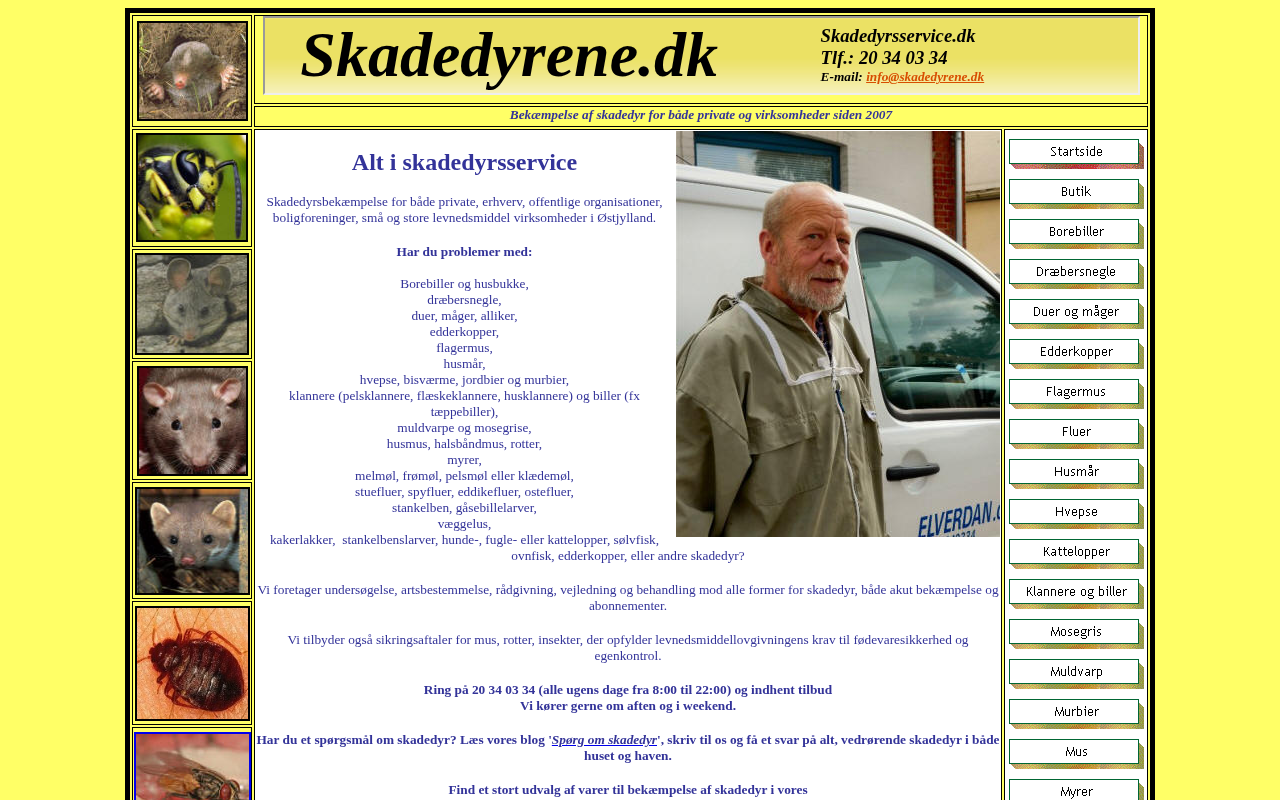 Skadedyrene.dk

Skadedyrsservice.dk
Tlf.: 20 34 03 34
E-mail: info@skadedyrene.dk

Bekæmpelse af skadedyr for både private og virksomheder siden 2007

Alt i skadedyrsservice

Skadedyrsbekæmpelse for både private, erhverv, offentlige organisationer, boligforeninger, små og store levnedsmiddel virksomheder i Østjylland.

Har du problemer med:

Borebiller og husbukke,
dræbersnegle,
duer, måger, alliker,
edderkopper,
flagermus,
husmår,
hvepse, bisværme, jordbier og murbier,
klannere (pelsklannere, flæskeklannere, husklannere) og biller (fx tæppebiller),
muldvarpe og mosegrise,
husmus, halsbåndmus, rotter,
myrer,
melmøl, frømøl, pelsmøl eller klædemøl,
stuefluer, spyfluer, eddikefluer, ostefluer,
stankelben, gåsebillelarver,
væggelus,
kakerlakker, stankelbenslarver, hunde-, fugle- eller kattelopper, sølvfisk, ovnfisk, edderkopper, eller andre skadedyr?

Vi foretager undersøgelse, artsbestemmelse, rådgivning, vejledning og behandling mod alle former for skadedyr, både akut bekæmpelse og abonnementer.

Vi tilbyder også sikringsaftaler for mus, rotter, insekter, der opfylder levnedsmiddellovgivningens krav til fødevaresikkerhed og egenkontrol.

Ring på 20 34 03 34 (alle ugens dage fra 8:00 til 22:00) og indhent tilbud
Vi kører gerne om aften og i weekend.

Har du et spørgsmål om skadedyr? Læs vores blog 'Spørg om skadedyr', skriv til os og få et svar på alt, vedrørende skadedyr i både huset og haven.

Find et stort udvalg af varer til bekæmpelse af skadedyr i vores

ELVERDAN.

Startside
Butik
Borebiller
Dræbersnegle
Duer og måger
Edderkopper
Flagermus
Fluer
Husmår
Hvepse
Kattelopper
Klannere og biller
Mosegris
Muldvarp
Murbier
Mus
Myrer